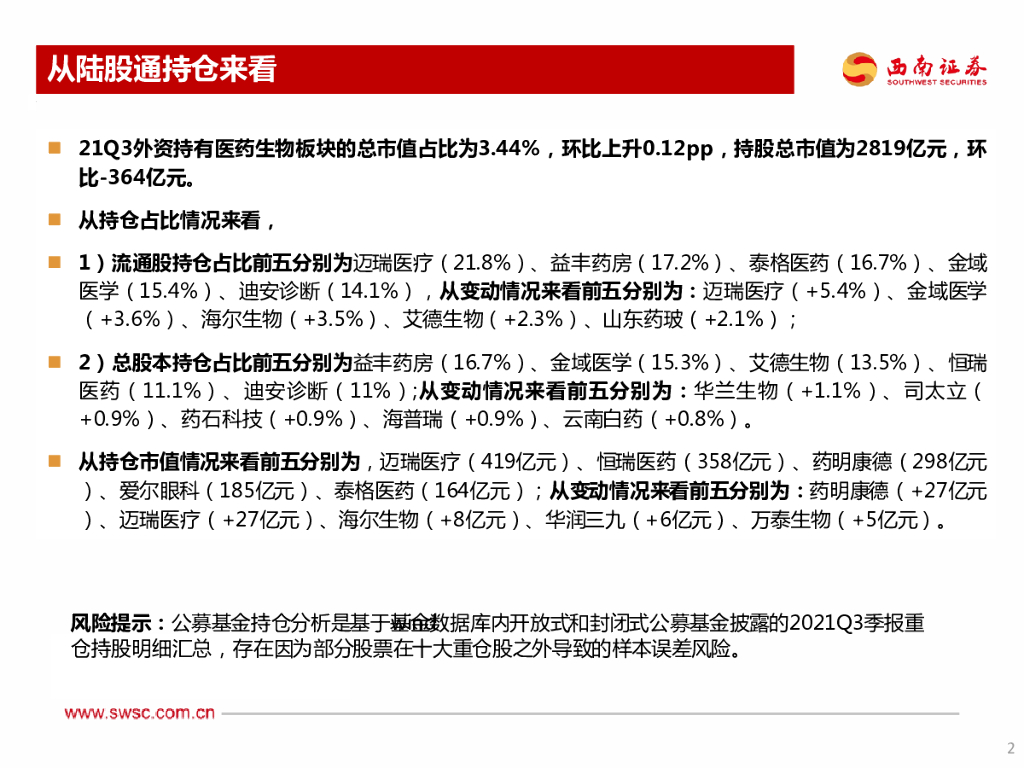 从陆股通持仓来看

西南证券
SOUTHWEST SECURITIES

21Q3外资持有医药生物板块的总市值占比为3.44%，环比上升0.12pp，持股总市值为2819亿元，环比-364亿元。

从持仓占比情况来看，

1）流通股持仓占比前五分别为迈瑞医疗（21.8%）、益丰药房（17.2%）、泰格医药（16.7%）、金域医学（15.4%）、迪安诊断（14.1%），从变动情况来看前五分别为：迈瑞医疗（+5.4%）、金域医学（+3.6%）、海尔生物（+3.5%）、艾德生物（+2.3%）、山东药玻（+2.1%）；

2）总股本持仓占比前五分别为益丰药房（16.7%）、金域医学（15.3%）、艾德生物（13.5%）、恒瑞医药（11.1%）、迪安诊断（11%）;从变动情况来看前五分别为：华兰生物（+1.1%）、司太立（+0.9%）、药石科技（+0.9%）、海普瑞（+0.9%）、云南白药（+0.8%）。

从持仓市值情况来看前五分别为，迈瑞医疗（419亿元）、恒瑞医药（358亿元）、药明康德（298亿元）、爱尔眼科（185亿元）、泰格医药（164亿元）；从变动情况来看前五分别为：药明康德（+27亿元）、迈瑞医疗（+27亿元）、海尔生物（+8亿元）、华润三九（+6亿元）、万泰生物（+5亿元）。

风险提示：公募基金持仓分析是基于基金数据库内开放式和封闭式公募基金披露的2021Q3季报重仓持股明细汇总，存在因为部分股票在十大重仓股之外导致的样本误差风险。

www.swsc.com.cn

2